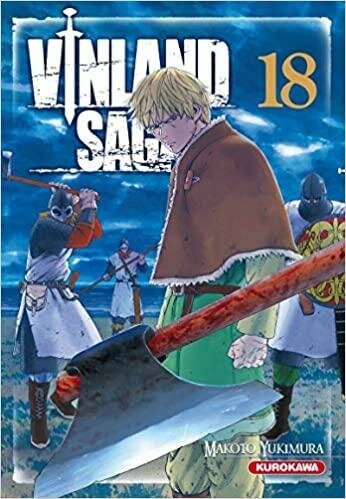 VINLAND SAGA
18
MAKOTO YUKIMURA
KUROKAWA